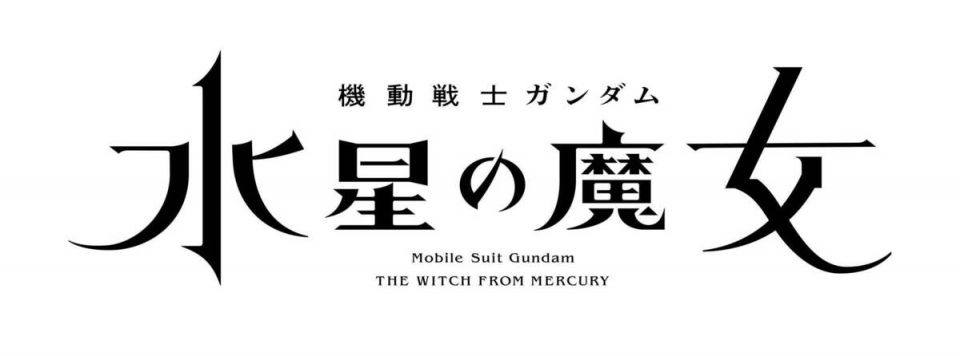 機動戦士ガンダム
水星の魔女
Mobile Suit Gundam
THE WITCH FROM MERCURY